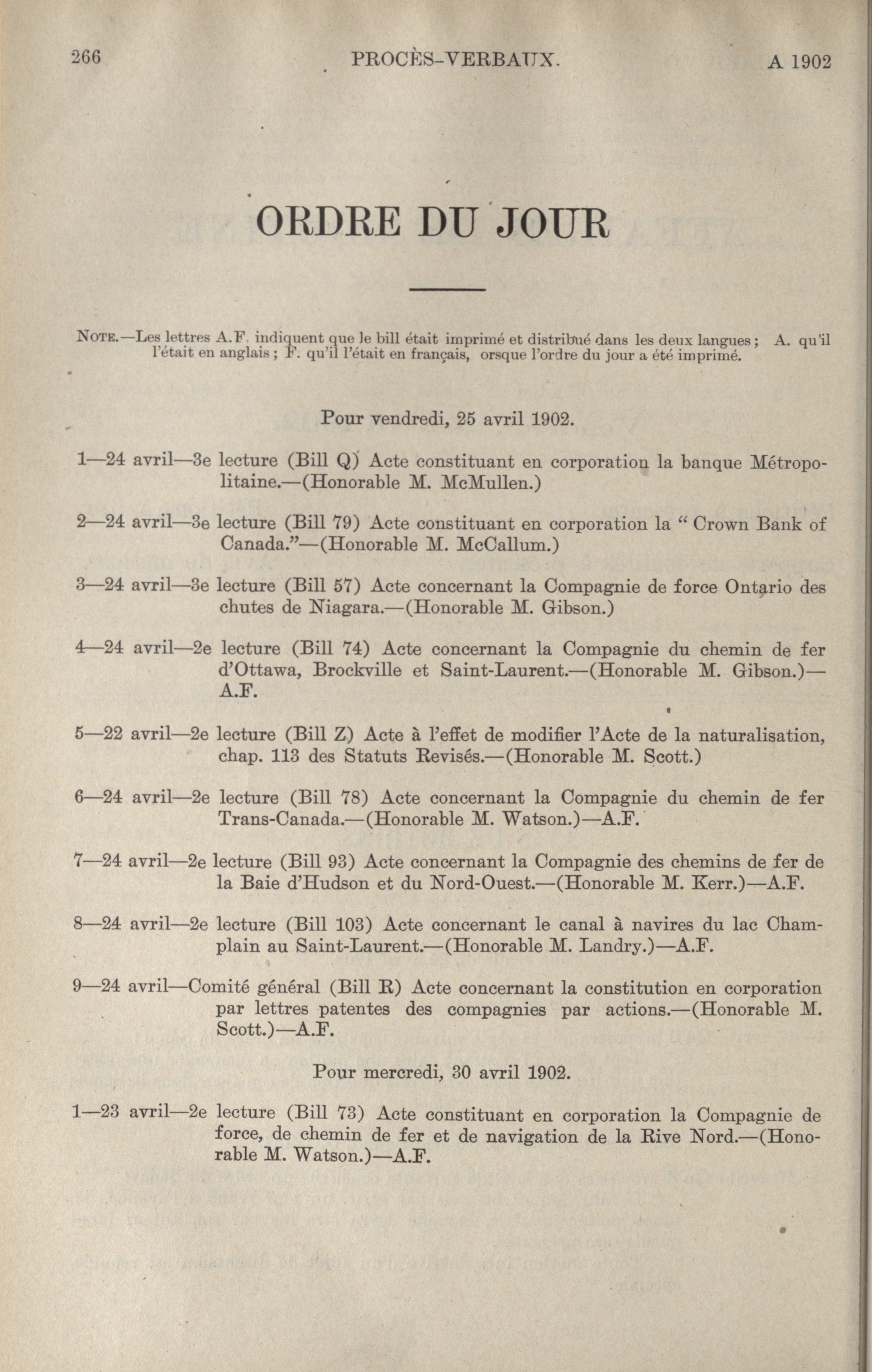 266 PROCÈS-VERBAUX. A 1902

ORDRE DU JOUR

NOTE.—Les lettres A.F. indiquent que le bill était imprimé et distribué dans les deux langues ; A. qu'il l'était en anglais ; F. qu'il l'était en français, orsque l'ordre du jour a été imprimé.

Pour vendredi, 25 avril 1902.

1—24 avril—3e lecture (Bill Q) Acte constituant en corporation la banque Métropolitaine.—(Honorable M. McMullen.)

2—24 avril—3e lecture (Bill 79) Acte constituant en corporation la " Crown Bank of Canada."—(Honorable M. McCallum.)

3—24 avril—3e lecture (Bill 57) Acte concernant la Compagnie de force Ontario des chutes de Niagara.—(Honorable M. Gibson.)

4—24 avril—2e lecture (Bill 74) Acte concernant la Compagnie du chemin de fer d'Ottawa, Brockville et Saint-Laurent.—(Honorable M. Gibson.)—A.F.

5—22 avril—2e lecture (Bill Z) Acte à l'effet de modifier l'Acte de la naturalisation, chap. 113 des Statuts Revisés.—(Honorable M. Scott.)

6—24 avril—2e lecture (Bill 78) Acte concernant la Compagnie du chemin de fer Trans-Canada.—(Honorable M. Watson.)—A.F.

7—24 avril—2e lecture (Bill 93) Acte concernant la Compagnie des chemins de fer de la Baie d'Hudson et du Nord-Ouest.—(Honorable M. Kerr.)—A.F.

8—24 avril—2e lecture (Bill 103) Acte concernant le canal à navires du lac Champlain au Saint-Laurent.—(Honorable M. Landry.)—A.F.

9—24 avril—Comité général (Bill R) Acte concernant la constitution en corporation par lettres patentes des compagnies par actions.—(Honorable M. Scott.)—A.F.

Pour mercredi, 30 avril 1902.

1—23 avril—2e lecture (Bill 73) Acte constituant en corporation la Compagnie de force, de chemin de fer et de navigation de la Rive Nord.—(Honorable M. Watson.)—A.F.